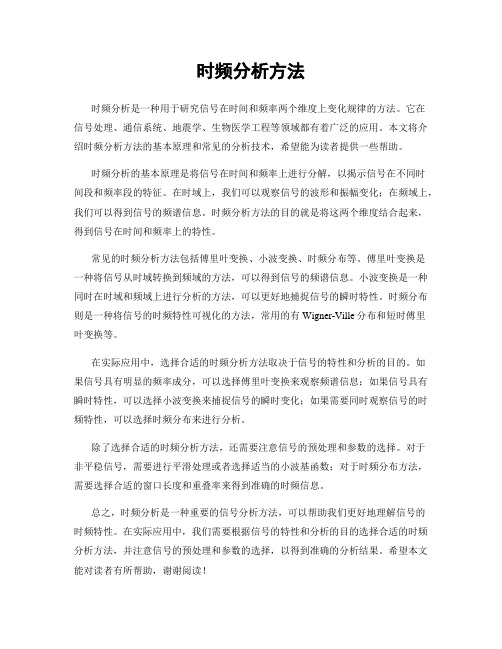 时频分析方法

时频分析是一种用于研究信号在时间和频率两个维度上变化规律的方法。它在信号处理、通信系统、地震学、生物医学工程等领域都有着广泛的应用。本文将介绍时频分析方法的基本原理和常见的分析技术，希望能为读者提供一些帮助。

时频分析的基本原理是将信号在时间和频率上进行分解，以揭示信号在不同时间段和频率段的特征。在时域上，我们可以观察信号的波形和振幅变化；在频域上，我们可以得到信号的频谱信息。时频分析方法的目的就是将这两个维度结合起来，得到信号在时间和频率上的特性。

常见的时频分析方法包括傅里叶变换、小波变换、时频分布等。傅里叶变换是一种将信号从时域转换到频域的方法，可以得到信号的频谱信息。小波变换是一种同时在时域和频域上进行分析的方法，可以更好地捕捉信号的瞬时特性。时频分布则是一种将信号的时频特性可视化的方法，常用的有 Wigner-Ville 分布和短时傅里叶变换等。

在实际应用中，选择合适的时频分析方法取决于信号的特性和分析的目的。如果信号具有明显的频率成分，可以选择傅里叶变换来观察频谱信息；如果信号具有瞬时特性，可以选择小波变换来捕捉信号的瞬时变化；如果需要同时观察信号的时频特性，可以选择时频分布来进行分析。

除了选择合适的时频分析方法，还需要注意信号的预处理和参数的选择。对于非平稳信号，需要进行平滑处理或者选择适当的小波基函数；对于时频分布方法，需要选择合适的窗口长度和重叠率来得到准确的时频信息。

总之，时频分析是一种重要的信号分析方法，可以帮助我们更好地理解信号的时频特性。在实际应用中，我们需要根据信号的特性和分析的目的选择合适的时频分析方法，并注意信号的预处理和参数的选择，以得到准确的分析结果。希望本文能对读者有所帮助，谢谢阅读！